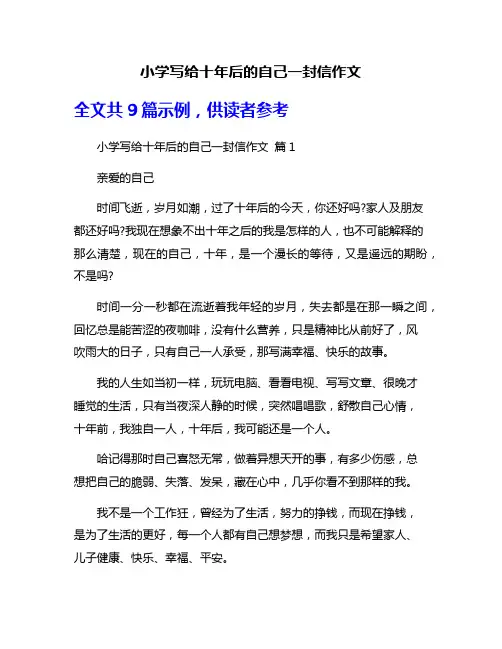 小学写给十年后的自己一封信作文

全文共 9 篇示例，供读者参考

小学写给十年后的自己一封信作文 篇 1

亲爱的自己

时间飞逝，岁月如潮，过了十年后的今天，你还好吗?家人及朋友都还好吗?我现在想象不出十年之后的我是怎样的人，也不可能解释的那么清楚，现在的自己，十年，是一个漫长的等待，又是遥远的期盼，不是吗?

时间一分一秒都在流逝着我年轻的岁月，失去都是在那一瞬之间，回忆总是能苦涩的夜咖啡，没有什么营养，只是精神比从前好了，风吹雨大的日子，只有自己一人承受，那写满幸福、快乐的故事。

我的人生如当初一样，玩玩电脑、看看电视、写写文章、很晚才睡觉的生活，只有当夜深人静的时候，突然唱唱歌，舒散自己心情，十年前，我独自一人，十年后，我可能还是一个人。

哈记得那时自己喜怒无常，做着异想天开的事，有多少伤感，总想把自己的脆弱、失落、发呆，藏在心中，几乎你看不到那样的我。

我不是一个工作狂，曾经为了生活，努力的挣钱，而现在挣钱，是为了生活的更好，每一个人都有自己想梦想，而我只是希望家人、儿子健康、快乐、幸福、平安。